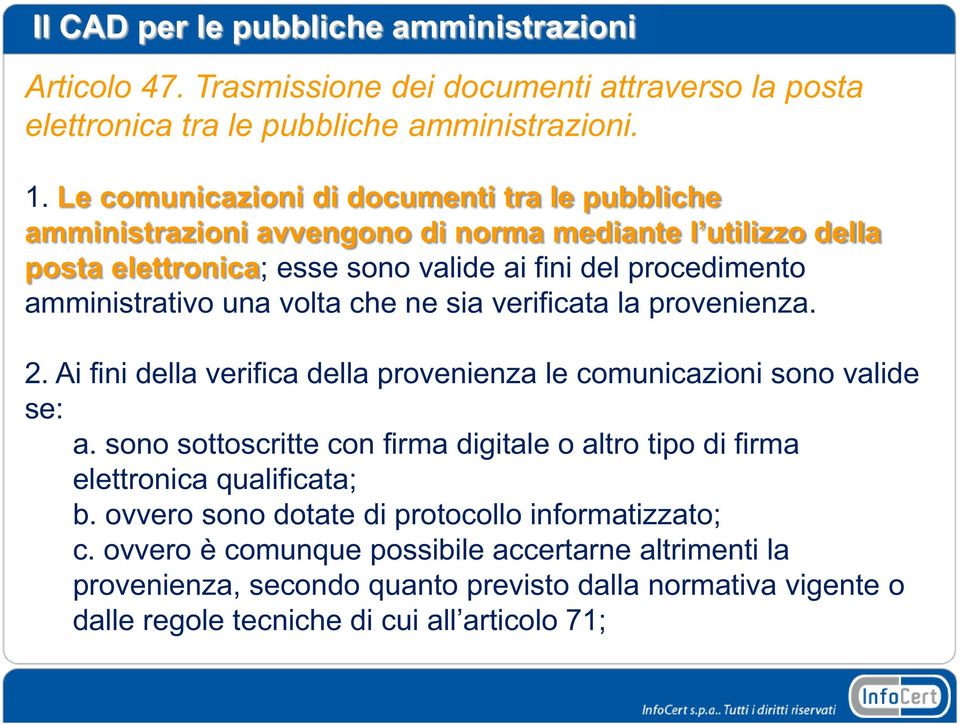 Il CAD per le pubbliche amministrazioni

Articolo 47. Trasmissione dei documenti attraverso la posta elettronica tra le pubbliche amministrazioni.

1. Le comunicazioni di documenti tra le pubbliche amministrazioni avvengono di norma mediante l'utilizzo della posta elettronica; esse sono valide ai fini del procedimento amministrativo una volta che ne sia verificata la provenienza.

2. Ai fini della verifica della provenienza le comunicazioni sono valide se:
a. sono sottoscritte con firma digitale o altro tipo di firma elettronica qualificata;
b. ovvero sono dotate di protocollo informatizzato;
c. ovvero è comunque possibile accertarne altrimenti la provenienza, secondo quanto previsto dalla normativa vigente o dalle regole tecniche di cui all'articolo 71;

InfoCert s.p.a.. Tutti i diritti riservati

InfoCert